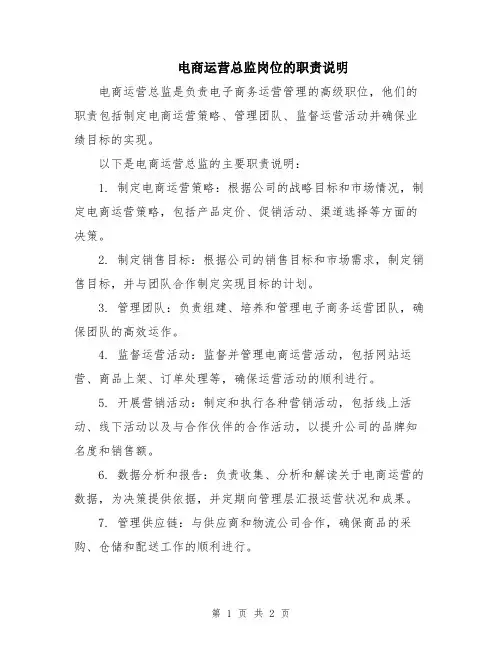 电商运营总监岗位的职责说明

电商运营总监是负责电子商务运营管理的高级职位，他们的职责包括制定电商运营策略、管理团队、监督运营活动并确保业绩目标的实现。

以下是电商运营总监的主要职责说明：

1. 制定电商运营策略：根据公司的战略目标和市场情况，制定电商运营策略，包括产品定价、促销活动、渠道选择等方面的决策。

2. 制定销售目标：根据公司的销售目标和市场需求，制定销售目标，并与团队合作制定实现目标的计划。

3. 管理团队：负责组建、培养和管理电子商务运营团队，确保团队的高效运作。

4. 监督运营活动：监督并管理电商运营活动，包括网站运营、商品上架、订单处理等，确保运营活动的顺利进行。

5. 开展营销活动：制定和执行各种营销活动，包括线上活动、线下活动以及与合作伙伴的合作活动，以提升公司的品牌知名度和销售额。

6. 数据分析和报告：负责收集、分析和解读关于电商运营的数据，为决策提供依据，并定期向管理层汇报运营状况和成果。

7. 管理供应链：与供应商和物流公司合作，确保商品的采购、仓储和配送工作的顺利进行。

第 1 页 共 2 页